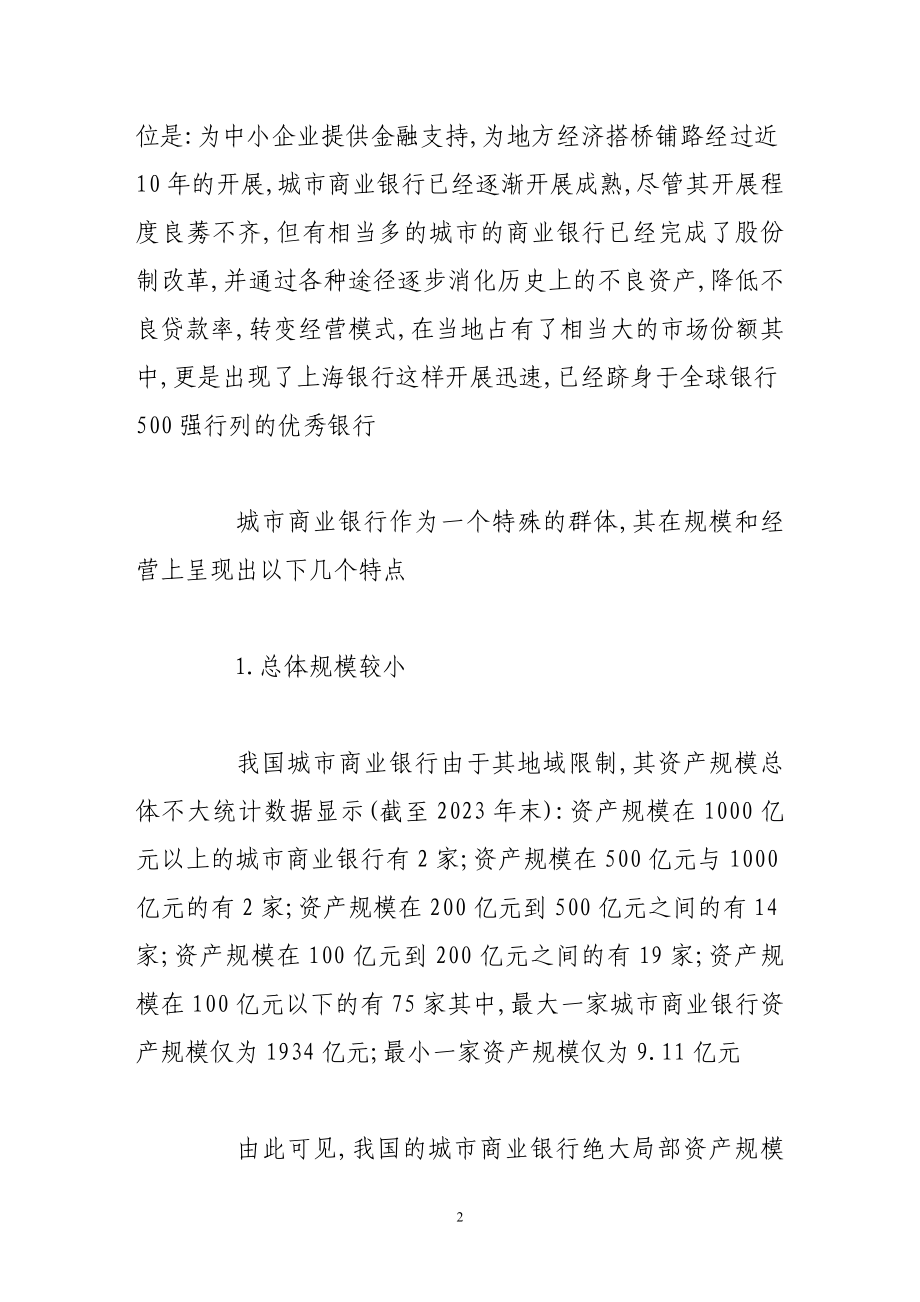 位是:为中小企业提供金融支持,为地方经济搭桥铺路经过近10年的开展,城市商业银行已经逐渐开展成熟,尽管其开展程度良莠不齐,但有相当多的城市的商业银行已经完成了股份制改革,并通过各种途径逐步消化历史上的不良资产,降低不良贷款率,转变经营模式,在当地占有了相当大的市场份额其中,更是出现了上海银行这样开展迅速,已经跻身于全球银行500强行列的优秀银行

城市商业银行作为一个特殊的群体,其在规模和经营上呈现出以下几个特点

1.总体规模较小

我国城市商业银行由于其地域限制,其资产规模总体不大统计数据显示(截至2023年末):资产规模在1000亿元以上的城市商业银行有2家;资产规模在500亿元与1000亿元的有2家;资产规模在200亿元到500亿元之间的有14家;资产规模在100亿元到200亿元之间的有19家;资产规模在100亿元以下的有75家其中,最大一家城市商业银行资产规模仅为1934亿元;最小一家资产规模仅为9.11亿元

由此可见,我国的城市商业银行绝大局部资产规模

2